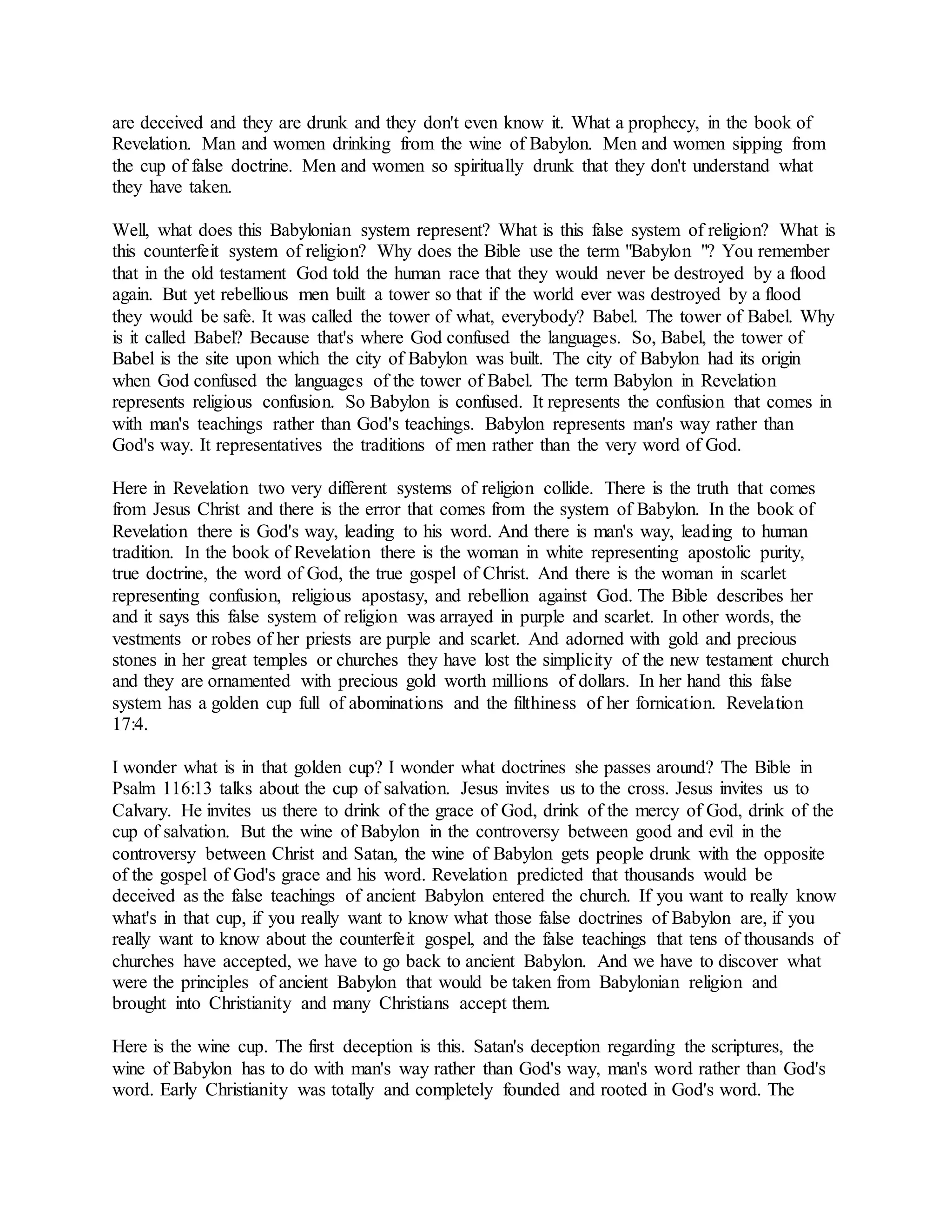 are deceived and they are drunk and they don't even know it. What a prophecy, in the book of Revelation. Man and women drinking from the wine of Babylon. Men and women sipping from the cup of false doctrine. Men and women so spiritually drunk that they don't understand what they have taken.

Well, what does this Babylonian system represent? What is this false system of religion? What is this counterfeit system of religion? Why does the Bible use the term "Babylon "? You remember that in the old testament God told the human race that they would never be destroyed by a flood again. But yet rebellious men built a tower so that if the world ever was destroyed by a flood they would be safe. It was called the tower of what, everybody? Babel. The tower of Babel. Why is it called Babel? Because that's where God confused the languages. So, Babel, the tower of Babel is the site upon which the city of Babylon was built. The city of Babylon had its origin when God confused the languages of the tower of Babel. The term Babylon in Revelation represents religious confusion. So Babylon is confused. It represents the confusion that comes in with man's teachings rather than God's teachings. Babylon represents man's way rather than God's way. It representatives the traditions of men rather than the very word of God.

Here in Revelation two very different systems of religion collide. There is the truth that comes from Jesus Christ and there is the error that comes from the system of Babylon. In the book of Revelation there is God's way, leading to his word. And there is man's way, leading to human tradition. In the book of Revelation there is the woman in white representing apostolic purity, true doctrine, the word of God, the true gospel of Christ. And there is the woman in scarlet representing confusion, religious apostasy, and rebellion against God. The Bible describes her and it says this false system of religion was arrayed in purple and scarlet. In other words, the vestments or robes of her priests are purple and scarlet. And adorned with gold and precious stones in her great temples or churches they have lost the simplicity of the new testament church and they are ornamented with precious gold worth millions of dollars. In her hand this false system has a golden cup full of abominations and the filthiness of her fornication. Revelation 17:4.

I wonder what is in that golden cup? I wonder what doctrines she passes around? The Bible in Psalm 116:13 talks about the cup of salvation. Jesus invites us to the cross. Jesus invites us to Calvary. He invites us there to drink of the grace of God, drink of the mercy of God, drink of the cup of salvation. But the wine of Babylon in the controversy between good and evil in the controversy between Christ and Satan, the wine of Babylon gets people drunk with the opposite of the gospel of God's grace and his word. Revelation predicted that thousands would be deceived as the false teachings of ancient Babylon entered the church. If you want to really know what's in that cup, if you really want to know what those false doctrines of Babylon are, if you really want to know about the counterfeit gospel, and the false teachings that tens of thousands of churches have accepted, we have to go back to ancient Babylon. And we have to discover what were the principles of ancient Babylon that would be taken from Babylonian religion and brought into Christianity and many Christians accept them.

Here is the wine cup. The first deception is this. Satan's deception regarding the scriptures, the wine of Babylon has to do with man's way rather than God's way, man's word rather than God's word. Early Christianity was totally and completely founded and rooted in God's word. The